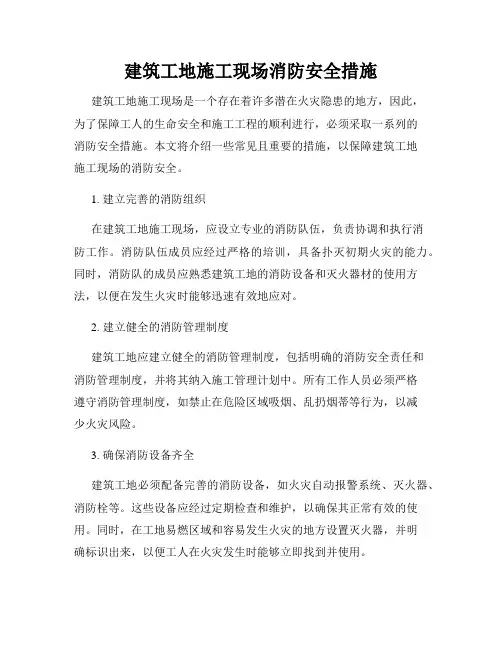 建筑工地施工现场消防安全措施

建筑工地施工现场是一个存在着许多潜在火灾隐患的地方，因此，为了保障工人的生命安全和施工工程的顺利进行，必须采取一系列的消防安全措施。本文将介绍一些常见且重要的措施，以保障建筑工地施工现场的消防安全。

1. 建立完善的消防组织

在建筑工地施工现场，应设立专业的消防队伍，负责协调和执行消防工作。消防队伍成员应经过严格的培训，具备扑灭初期火灾的能力。同时，消防队的成员应熟悉建筑工地的消防设备和灭火器材的使用方法，以便在发生火灾时能够迅速有效地应对。

2. 建立健全的消防管理制度

建筑工地应建立健全的消防管理制度，包括明确的消防安全责任和消防管理制度，并将其纳入施工管理计划中。所有工作人员必须严格遵守消防管理制度，如禁止在危险区域吸烟、乱扔烟蒂等行为，以减少火灾风险。

3. 确保消防设备齐全

建筑工地必须配备完善的消防设备，如火灾自动报警系统、灭火器、消防栓等。这些设备应经过定期检查和维护，以确保其正常有效的使用。同时，在工地易燃区域和容易发生火灾的地方设置灭火器，并明确标识出来，以便工人在火灾发生时能够立即找到并使用。